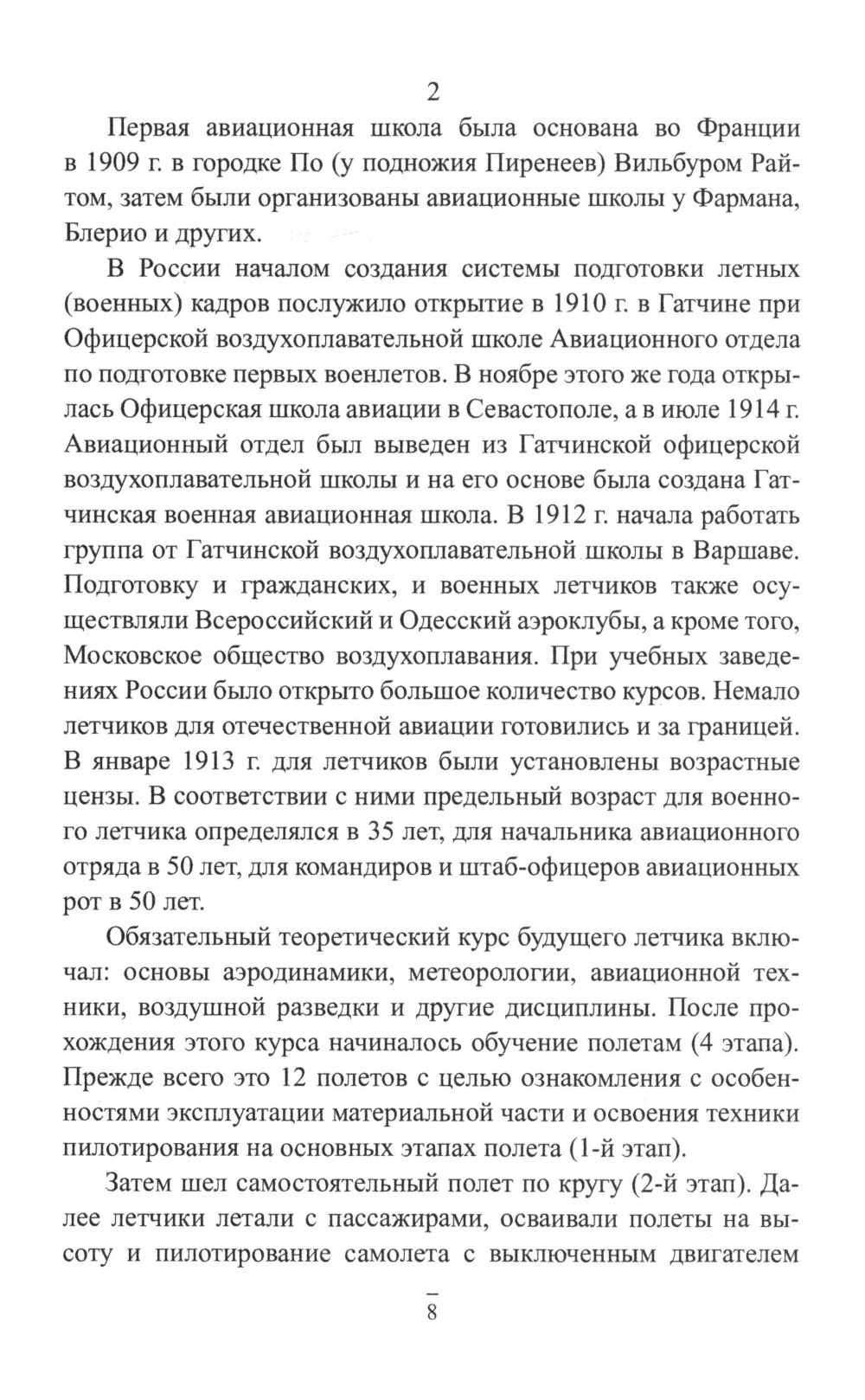 2

Первая авиационная школа была основана во Франции в 1909 г. в городке По (у подножия Пиренеев) Вильбуром Райтом, затем были организованы авиационные школы у Фармана, Блерио и других.

В России началом создания системы подготовки летных (военных) кадров послужило открытие в 1910 г. в Гатчине при Офицерской воздухоплавательной школе Авиационного отдела по подготовке первых военлетов. В ноябре этого же года открылась Офицерская школа авиации в Севастополе, а в июле 1914 г. Авиационный отдел был выведен из Гатчинской офицерской воздухоплавательной школы и на его основе была создана Гатчинская военная авиационная школа. В 1912 г. начала работать группа от Гатчинской воздухоплавательной школы в Варшаве. Подготовку и гражданских, и военных летчиков также осуществляли Всероссийский и Одесский аэроклубы, а кроме того, Московское общество воздухоплавания. При учебных заведениях России было открыто большое количество курсов. Немало летчиков для отечественной авиации готовились и за границей. В январе 1913 г. для летчиков были установлены возрастные цензы. В соответствии с ними предельный возраст для военного летчика определялся в 35 лет, для начальника авиационного отряда в 50 лет, для командиров и штаб-офицеров авиационных рот в 50 лет.

Обязательный теоретический курс будущего летчика включал: основы аэродинамики, метеорологии, авиационной техники, воздушной разведки и другие дисциплины. После прохождения этого курса начиналось обучение полетам (4 этапа). Прежде всего это 12 полетов с целью ознакомления с особенностями эксплуатации материальной части и освоения техники пилотирования на основных этапах полета (1-й этап).

Затем шел самостоятельный полет по кругу (2-й этап). Далее летчики летали с пассажирами, осваивали полеты на высоту и пилотирование самолета с выключенным двигателем

8